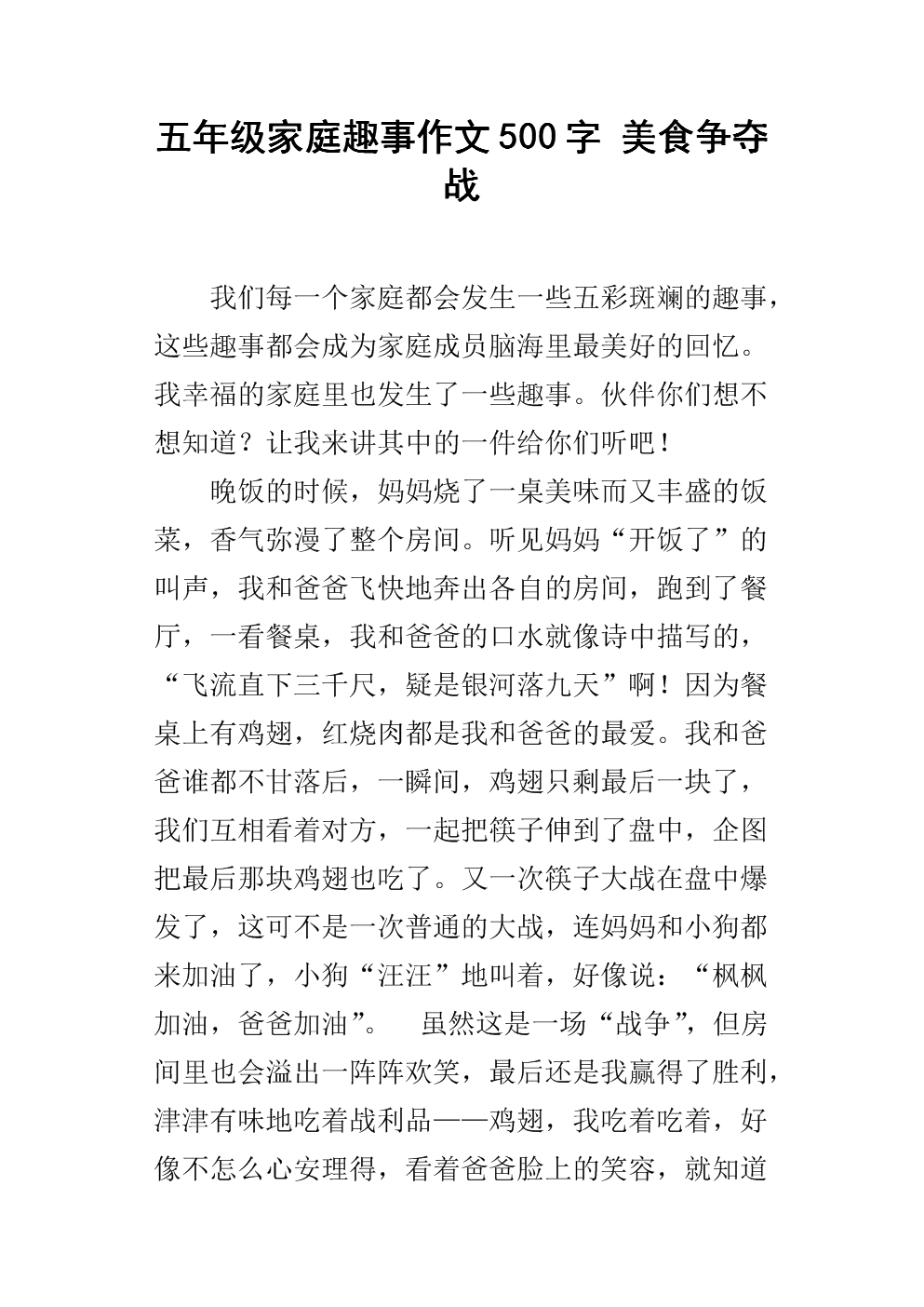 五年级家庭趣事作文500字 美食争夺战

我们每一个家庭都会发生一些五彩斑斓的趣事，这些趣事都会成为家庭成员脑海里最美好的回忆。我幸福的家庭里也发生了一些趣事。伙伴你们想不想知道？让我来讲其中的一件给你们听吧！

晚饭的时候，妈妈烧了一桌美味而又丰盛的饭菜，香气弥漫了整个房间。听见妈妈“开饭了”的叫声，我和爸爸飞快地奔出各自的房间，跑到了餐厅，一看餐桌，我和爸爸的口水就像诗中描写的，“飞流直下三千尺，疑是银河落九天”啊！因为餐桌上有鸡翅，红烧肉都是我和爸爸的最爱。我和爸爸谁都不甘落后，一瞬间，鸡翅只剩最后一块了，我们互相看着对方，一起把筷子伸到了盘中，企图把最后那块鸡翅也吃了。又一次筷子大战在盘中爆发了，这可不是一次普通的大战，连妈妈和小狗都来加油了，小狗“汪汪”地叫着，好像说：“枫枫加油，爸爸加油”。 虽然这是一场“战争”，但房间里也会溢出一阵阵欢笑，最后还是我赢得了胜利，津津有味地吃着战利品——鸡翅，我吃着吃着，好像不怎么心安理得，看着爸爸脸上的笑容，就知道